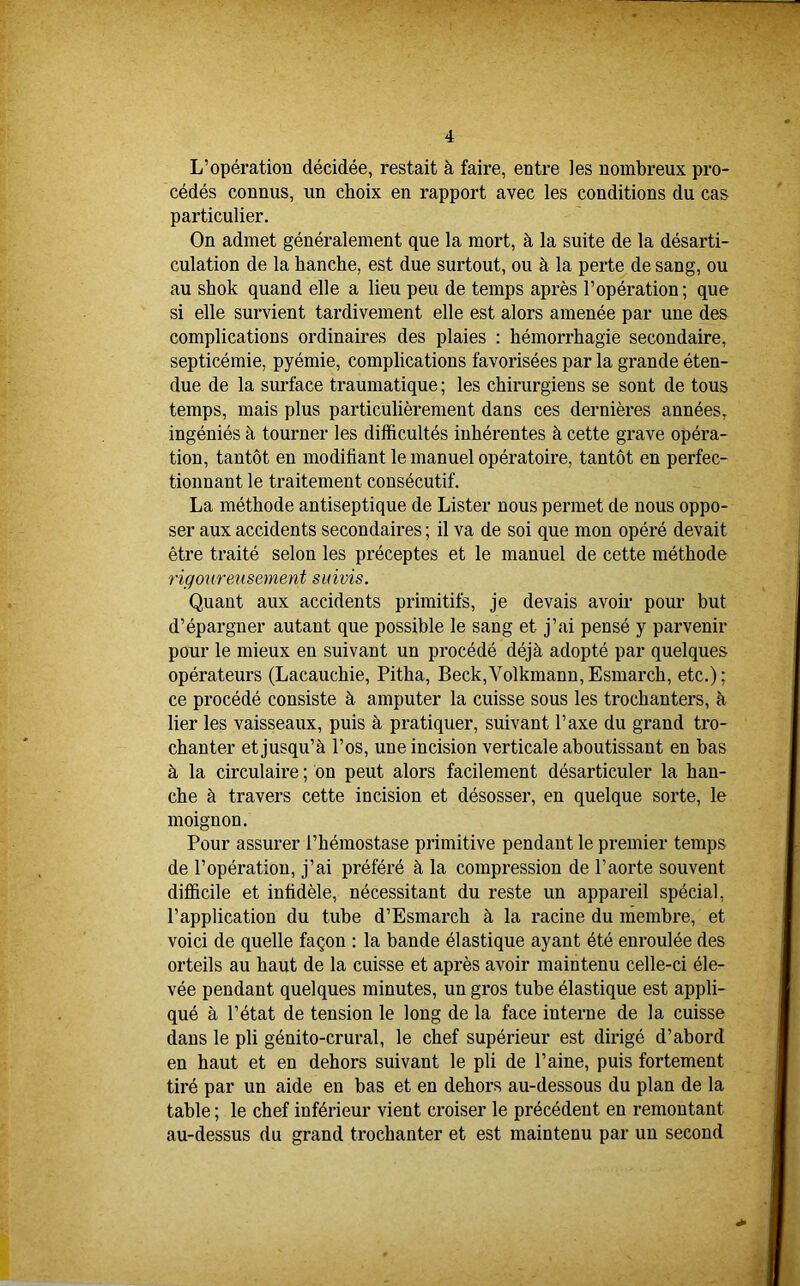 4

L'opération décidée, restait à faire, entre les nombreux procédés connus, un choix en rapport avec les conditions du cas particulier.

On admet généralement que la mort, à la suite de la désarticulation de la hanche, est due surtout, ou à la perte de sang, ou au shok quand elle a lieu peu de temps après l'opération; que si elle survient tardivement elle est alors amenée par une des complications ordinaires des plaies : hémorrhagie secondaire, septicémie, pyémie, complications favorisées par la grande étendue de la surface traumatique; les chirurgiens se sont de tous temps, mais plus particulièrement dans ces dernières années, ingéniés à tourner les difficultés inhérentes à cette grave opération, tantôt en modifiant le manuel opératoire, tantôt en perfectionnant le traitement consécutif.

La méthode antiseptique de Lister nous permet de nous opposer aux accidents secondaires; il va de soi que mon opéré devait être traité selon les préceptes et le manuel de cette méthode rigoureusement suivis.

Quant aux accidents primitifs, je devais avoir pour but d'épargner autant que possible le sang et j'ai pensé y parvenir pour le mieux en suivant un procédé déjà adopté par quelques opérateurs (Lacauchie, Pitha, Beck, Volkmann, Esmarch, etc.); ce procédé consiste à amputer la cuisse sous les trochanters, à lier les vaisseaux, puis à pratiquer, suivant l'axe du grand trochanter et jusqu'à l'os, une incision verticale aboutissant en bas à la circulaire; on peut alors facilement désarticuler la hanche à travers cette incision et désosser, en quelque sorte, le moignon.

Pour assurer l'hémostase primitive pendant le premier temps de l'opération, j'ai préféré à la compression de l'aorte souvent difficile et infidèle, nécessitant du reste un appareil spécial, l'application du tube d'Esmarch à la racine du membre, et voici de quelle façon : la bande élastique ayant été enroulée des orteils au haut de la cuisse et après avoir maintenu celle-ci élevée pendant quelques minutes, un gros tube élastique est appliqué à l'état de tension le long de la face interne de la cuisse dans le pli génito-crural, le chef supérieur est dirigé d'abord en haut et en dehors suivant le pli de l'aine, puis fortement tiré par un aide en bas et en dehors au-dessous du plan de la table; le chef inférieur vient croiser le précédent en remontant au-dessus du grand trochanter et est maintenu par un second